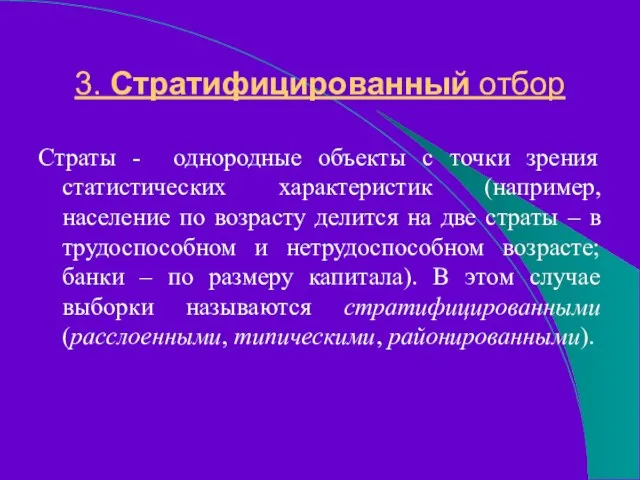 3. Стратифицированный отбор

Страты - однородные объекты с точки зрения статистических характеристик (например, население по возрасту делится на две страты – в трудоспособном и нетрудоспособном возрасте; банки – по размеру капитала). В этом случае выборки называются стратифицированными (расслоенными, типическими, районированными).